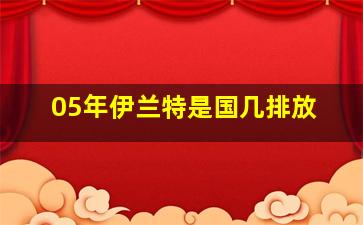 05年伊兰特是国几排放